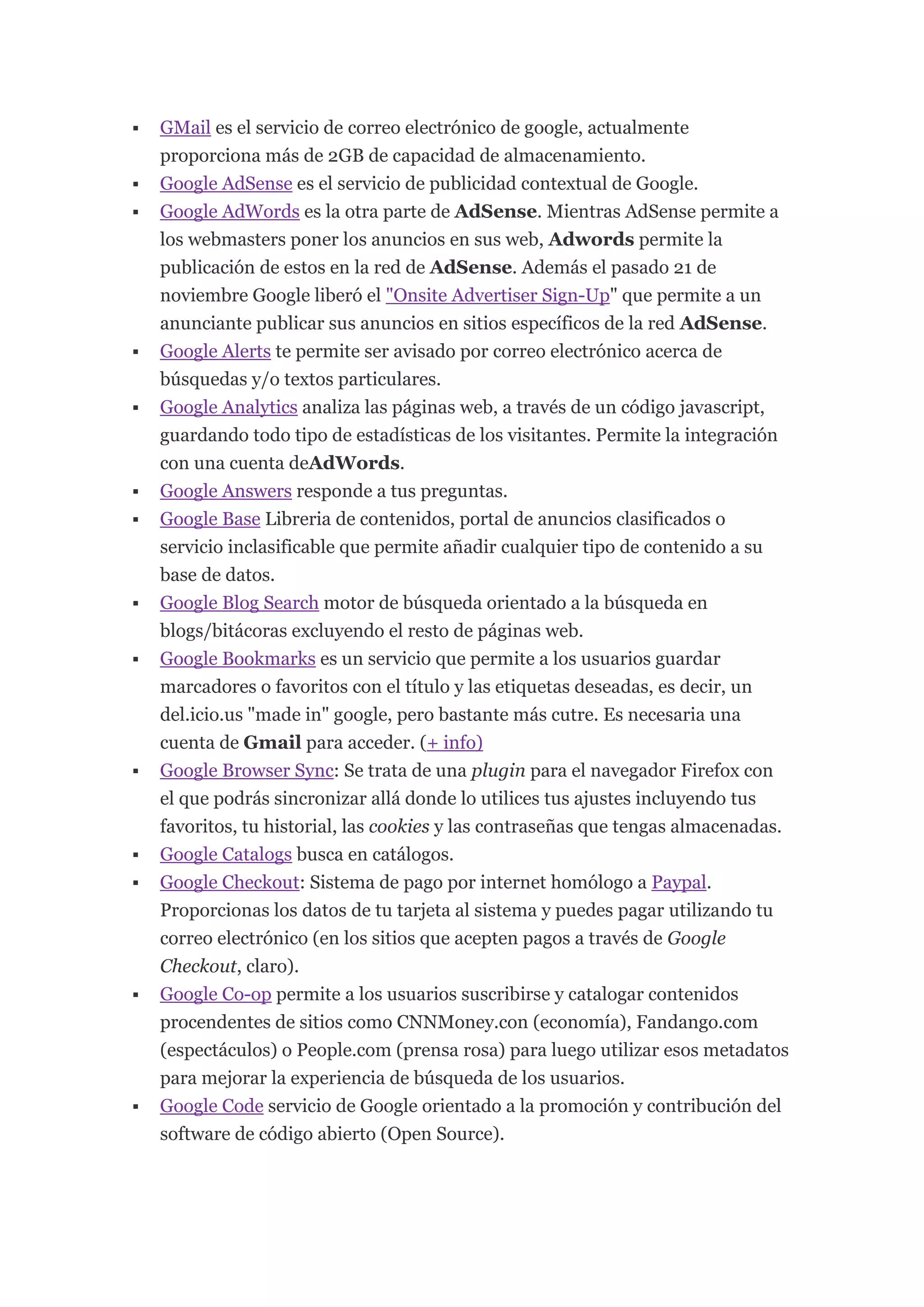 ▪ GMail es el servicio de correo electrónico de google, actualmente proporciona más de 2GB de capacidad de almacenamiento.
▪ Google AdSense es el servicio de publicidad contextual de Google.
▪ Google AdWords es la otra parte de AdSense. Mientras AdSense permite a los webmasters poner los anuncios en sus web, Adwords permite la publicación de estos en la red de AdSense. Además el pasado 21 de noviembre Google liberó el "Onsite Advertiser Sign-Up" que permite a un anunciante publicar sus anuncios en sitios específicos de la red AdSense.
▪ Google Alerts te permite ser avisado por correo electrónico acerca de búsquedas y/o textos particulares.
▪ Google Analytics analiza las páginas web, a través de un código javascript, guardando todo tipo de estadísticas de los visitantes. Permite la integración con una cuenta deAdWords.
▪ Google Answers responde a tus preguntas.
▪ Google Base Libreria de contenidos, portal de anuncios clasificados o servicio inclasificable que permite añadir cualquier tipo de contenido a su base de datos.
▪ Google Blog Search motor de búsqueda orientado a la búsqueda en blogs/bitácoras excluyendo el resto de páginas web.
▪ Google Bookmarks es un servicio que permite a los usuarios guardar marcadores o favoritos con el título y las etiquetas deseadas, es decir, un del.icio.us "made in" google, pero bastante más cutre. Es necesaria una cuenta de Gmail para acceder. (+ info)
▪ Google Browser Sync: Se trata de una plugin para el navegador Firefox con el que podrás sincronizar allá donde lo utilices tus ajustes incluyendo tus favoritos, tu historial, las cookies y las contraseñas que tengas almacenadas.
▪ Google Catalogs busca en catálogos.
▪ Google Checkout: Sistema de pago por internet homólogo a Paypal. Proporcionas los datos de tu tarjeta al sistema y puedes pagar utilizando tu correo electrónico (en los sitios que acepten pagos a través de Google Checkout, claro).
▪ Google Co-op permite a los usuarios suscribirse y catalogar contenidos procendentes de sitios como CNNMoney.con (economía), Fandango.com (espectáculos) o People.com (prensa rosa) para luego utilizar esos metadatos para mejorar la experiencia de búsqueda de los usuarios.
▪ Google Code servicio de Google orientado a la promoción y contribución del software de código abierto (Open Source).